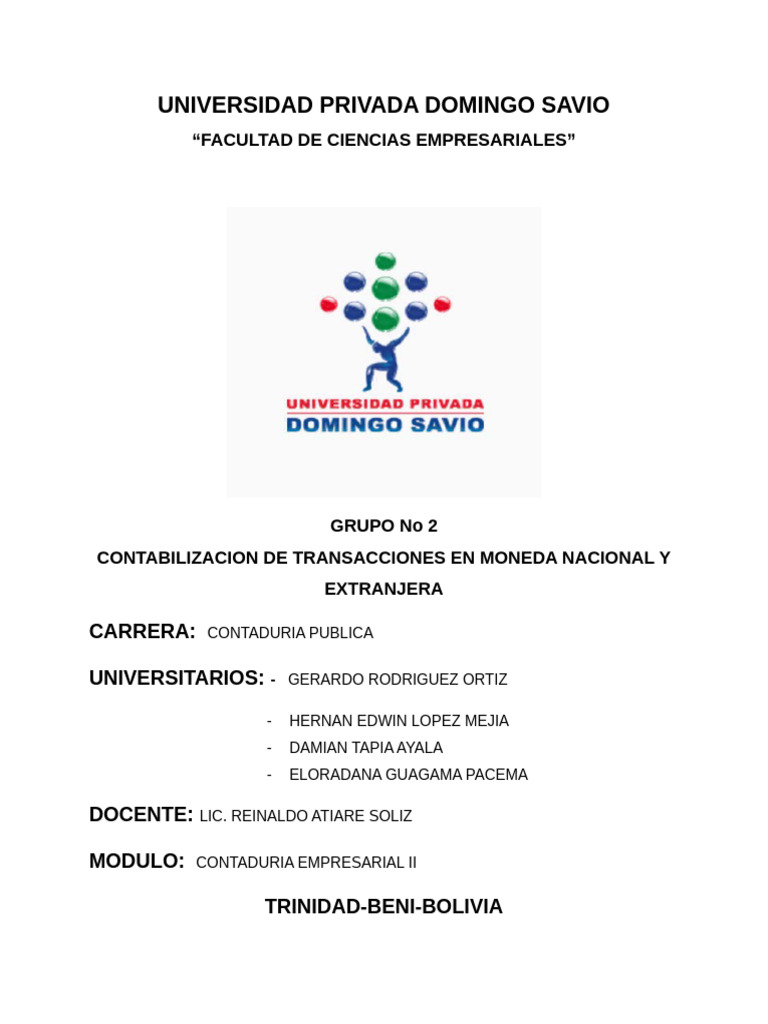 UNIVERSIDAD PRIVADA DOMINGO SAVIO

“FACULTAD DE CIENCIAS EMPRESARIALES”

UNIVERSIDAD PRIVADA
DOMINGO SAVIO

GRUPO No 2

CONTABILIZACION DE TRANSACCIONES EN MONEDA NACIONAL Y EXTRANJERA

CARRERA: CONTADURIA PUBLICA

UNIVERSITARIOS: - GERARDO RODRIGUEZ ORTIZ

- HERNAN EDWIN LOPEZ MEJIA
- DAMIAN TAPIA AYALA
- ELORADANA GUAGAMA PACEMA

DOCENTE: LIC. REINALDO ATIARE SOLIZ

MODULO: CONTADURIA EMPRESARIAL II

TRINIDAD-BENI-BOLIVIA